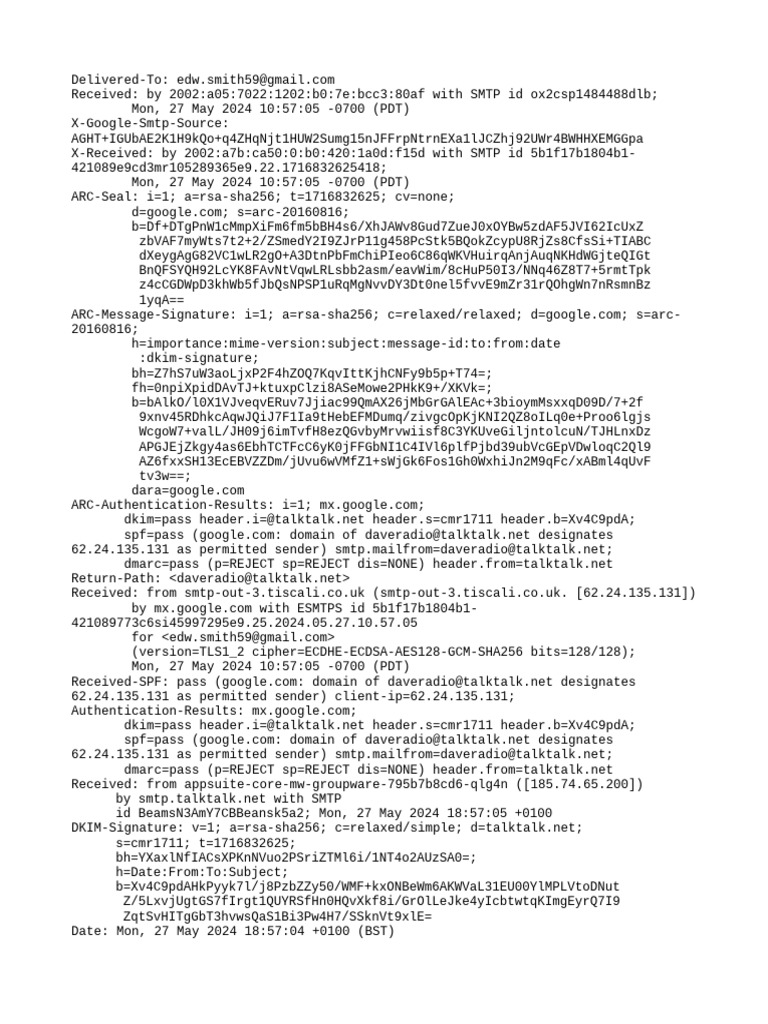 Delivered-To: edw.smith59@gmail.com
Received: by 2002:a05:7022:1202:b0:7e:bcc3:80af with SMTP id ox2csp1484488dlb;
        Mon, 27 May 2024 10:57:05 -0700 (PDT)
X-Google-Smtp-Source:
AGHT+IGUbAE2K1H9kQo+q4ZHqNjt1HUW2Sumg15nJFFrpNtrnEXa1lJCZhj92UWr4BWHHXEMGGpa
X-Received: by 2002:a7b:ca50:0:b0:420:1a0d:f15d with SMTP id 5b1f17b1804b1-421089e9cd3mr105289365e9.22.1716832625418;
        Mon, 27 May 2024 10:57:05 -0700 (PDT)
ARC-Seal: i=1; a=rsa-sha256; t=1716832625; cv=none;
        d=google.com; s=arc-20160816;
        b=Df+DTgPnW1cMmpXiFm6fm5bBH4s6/XhJAWv8Gud7ZueJ0xOYBw5zdAF5JVI62IcUxZ
         zbVAF7myWts7t2+2/ZSmedY2I9ZJrP11g458PcStk5BQokZcypU8RjZs8CfsSi+TIABC
         dXeygAgG82VC1wLR2gO+A3DtnPbFmChiPIeo6C86qWKVHuirqAnjAuqNKHdWGjteQIGt
         BnQFSYQH92LcYK8FAvNtVqwLRLsbb2asm/eavWim/8cHuP50I3/NNq46Z8T7+5rmtTpk
         z4cCGDWpD3khWb5fJbQsNPSP1uRqMgNvvDY3Dt0nel5fvvE9mZr31rQOhgWn7nRsmnBz
         1yqA==
ARC-Message-Signature: i=1; a=rsa-sha256; c=relaxed/relaxed; d=google.com; s=arc-20160816;
        h=importance:mime-version:subject:message-id:to:from:date
         :dkim-signature;
        bh=Z7hS7uW3aoLjxP2F4hZOQ7KqvIttKjhCNFy9b5p+T74=;
        fh=0npiXpidDAvTJ+ktuxpClzi8ASeMowe2PHkK9+/XKVk=;
        b=bAlkO/l0X1VJveqvERuv7Jjiac99QmAX26jMbGrGAlEAc+3bioymMsxxqD09D/7+2f
         9xnv45RDhkcAqwJQiJ7F1Ia9tHebEFMDumq/zivgcOpKjKNI2QZ8oILq0e+Proo6lgjs
         WcgoW7+valL/JH09j6imTvfH8ezQGvbyMrvwiisf8C3YKUveGiljntolcuN/TJHLnxDz
         APGJEjZkgy4as6EbhTCTFcC6yK0jFFGbNI1C4IVl6plfPjbd39ubVcGEpVDwloqC2Ql9
         AZ6fxxSH13EcEBVZZDm/jUvu6wVMfZ1+sWjGk6Fos1Gh0WxhiJn2M9qFc/xABml4qUvF
         tv3w==;
        dara=google.com
ARC-Authentication-Results: i=1; mx.google.com;
       dkim=pass header.i=@talktalk.net header.s=cmr1711 header.b=Xv4C9pdA;
       spf=pass (google.com: domain of daveradio@talktalk.net designates 62.24.135.131 as permitted sender) smtp.mailfrom=daveradio@talktalk.net;
       dmarc=pass (p=REJECT sp=REJECT dis=NONE) header.from=talktalk.net
Return-Path: <daveradio@talktalk.net>
Received: from smtp-out-3.tiscali.co.uk (smtp-out-3.tiscali.co.uk. [62.24.135.131])
        by mx.google.com with ESMTPS id 5b1f17b1804b1-421089773c6si45997295e9.25.2024.05.27.10.57.05
        for <edw.smith59@gmail.com>
        (version=TLS1_2 cipher=ECDHE-ECDSA-AES128-GCM-SHA256 bits=128/128);
        Mon, 27 May 2024 10:57:05 -0700 (PDT)
Received-SPF: pass (google.com: domain of daveradio@talktalk.net designates 62.24.135.131 as permitted sender) client-ip=62.24.135.131;
Authentication-Results: mx.google.com;
       dkim=pass header.i=@talktalk.net header.s=cmr1711 header.b=Xv4C9pdA;
       spf=pass (google.com: domain of daveradio@talktalk.net designates 62.24.135.131 as permitted sender) smtp.mailfrom=daveradio@talktalk.net;
       dmarc=pass (p=REJECT sp=REJECT dis=NONE) header.from=talktalk.net
Received: from appsuite-core-mw-groupware-795b7b8cd6-qlg4n ([185.74.65.200])
      by smtp.talktalk.net with SMTP
      id BeamsN3AmY7CBBeansk5a2; Mon, 27 May 2024 18:57:05 +0100
DKIM-Signature: v=1; a=rsa-sha256; c=relaxed/simple; d=talktalk.net;
      s=cmr1711; t=1716832625;
      bh=YXaxlNfIACsXPKnNVuo2PSriZTMl6i/1NT4o2AUzSA0=;
      h=Date:From:To:Subject;
      b=Xv4C9pdAHkPyyk7l/j8PzbZZy50/WMF+kxONBeWm6AKWVaL31EU00YlMPLVtoDNut
       Z/5LxvjUgtGS7fIrgt1QUYRSfHn0HQvXkf8i/GrOlLeJke4yIcbtwtqKImgEyrQ7I9
       ZqtSvHITgGbT3hvwsQaS1Bi3Pw4H7/SSknVt9xlE=
Date: Mon, 27 May 2024 18:57:04 +0100 (BST)